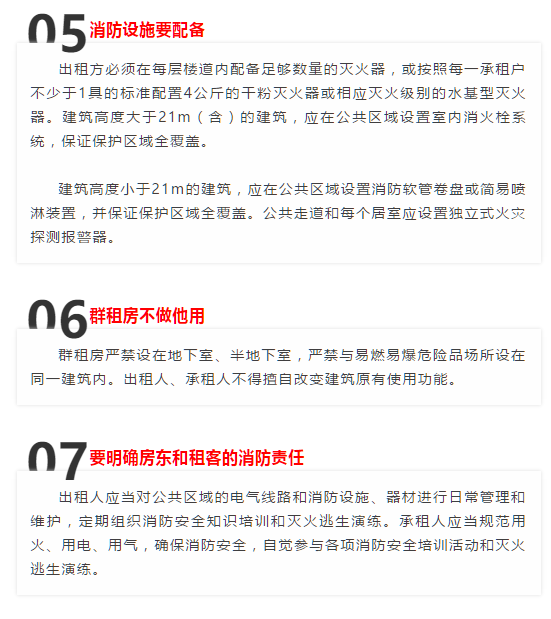 05 消防设施要配备

出租方必须在每层楼道内配备足够数量的灭火器，或按照每一承租户不少于1具的标准配置4公斤的干粉灭火器或相应灭火级别的水基型灭火器。建筑高度大于21m（含）的建筑，应在公共区域设置室内消火栓系统，保证保护区域全覆盖。

建筑高度小于21m的建筑，应在公共区域设置消防软管卷盘或简易喷淋装置，并保证保护区域全覆盖。公共走道和每个居室应设置独立式火灾探测报警器。

06 群租房不做他用

群租房严禁设在地下室、半地下室，严禁与易燃易爆危险品场所设在同一建筑内。出租人、承租人不得擅自改变建筑原有使用功能。

07 要明确房东和租客的消防责任

出租人应当对公共区域的电气线路和消防设施、器材进行日常管理和维护，定期组织消防安全知识培训和灭火逃生演练。承租人应当规范用火、用电、用气，确保消防安全，自觉参与各项消防安全培训活动和灭火逃生演练。